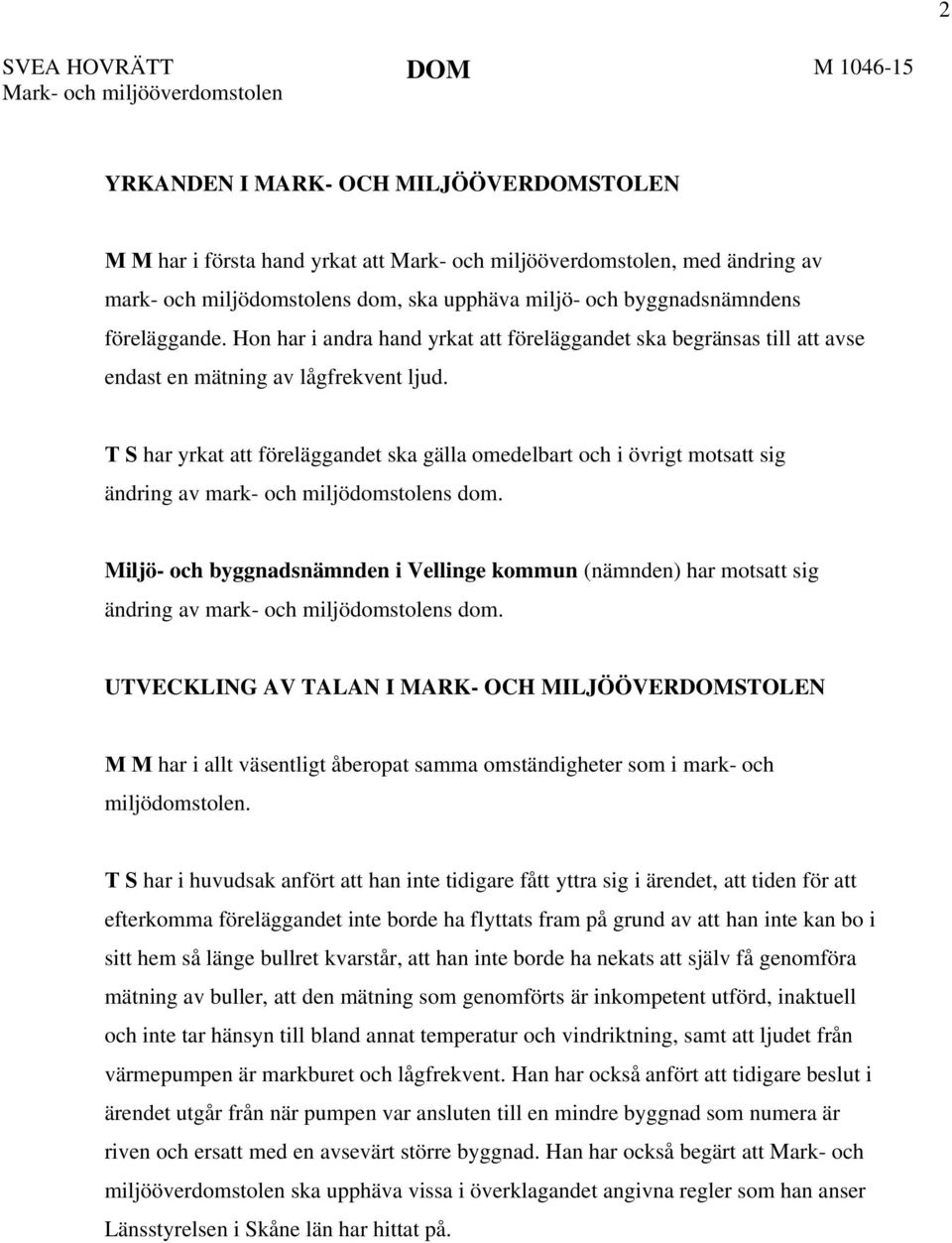 2

SVEA HOVRÄTT
Mark- och miljööverdomstolen

DOM

M 1046-15

YRKANDEN I MARK- OCH MILJÖÖVERDOMSTOLEN

M M har i första hand yrkat att Mark- och miljööverdomstolen, med ändring av mark- och miljödomstolens dom, ska upphäva miljö- och byggnadsnämndens föreläggande. Hon har i andra hand yrkat att föreläggandet ska begränsas till att avse endast en mätning av lågfrekvent ljud.

T S har yrkat att föreläggandet ska gälla omedelbart och i övrigt motsatt sig ändring av mark- och miljödomstolens dom.

Miljö- och byggnadsnämnden i Vellinge kommun (nämnden) har motsatt sig ändring av mark- och miljödomstolens dom.

UTVECKLING AV TALAN I MARK- OCH MILJÖÖVERDOMSTOLEN

M M har i allt väsentligt åberopat samma omständigheter som i mark- och miljödomstolen.

T S har i huvudsak anfört att han inte tidigare fått yttra sig i ärendet, att tiden för att efterkomma föreläggandet inte borde ha flyttats fram på grund av att han inte kan bo i sitt hem så länge bullret kvarstår, att han inte borde ha nekats att själv få genomföra mätning av buller, att den mätning som genomförts är inkompetent utförd, inaktuell och inte tar hänsyn till bland annat temperatur och vindriktning, samt att ljudet från värmepumpen är markburet och lågfrekvent. Han har också anfört att tidigare beslut i ärendet utgår från när pumpen var ansluten till en mindre byggnad som numera är riven och ersatt med en avsevärt större byggnad. Han har också begärt att Mark- och miljööverdomstolen ska upphäva vissa i överklagandet angivna regler som han anser Länsstyrelsen i Skåne län har hittat på.